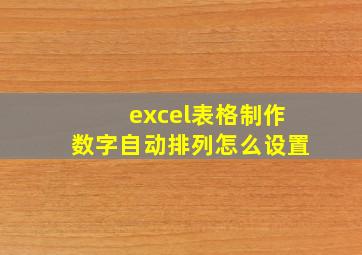 excel表格制作
数字自动排列怎么设置